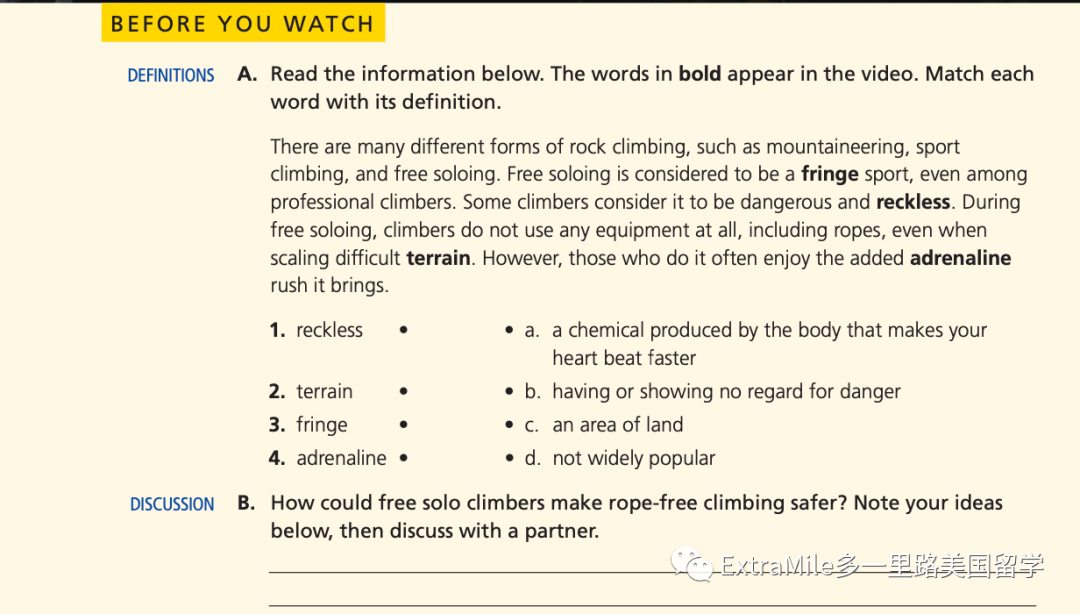 BEFORE YOU WATCH

DEFINITIONS

A. Read the information below. The words in bold appear in the video. Match each word with its definition.

There are many different forms of rock climbing, such as mountaineering, sport climbing, and free soloing. Free soloing is considered to be a fringe sport, even among professional climbers. Some climbers consider it to be dangerous and reckless. During free soloing, climbers do not use any equipment at all, including ropes, even when scaling difficult terrain. However, those who do it often enjoy the added adrenaline rush it brings.

1. reckless •
2. terrain •
3. fringe •
4. adrenaline •

• a. a chemical produced by the body that makes your heart beat faster
• b. having or showing no regard for danger
• c. an area of land
• d. not widely popular

DISCUSSION

B. How could free solo climbers make rope-free climbing safer? Note your ideas below, then discuss with a partner.

____
____

ExtraMile多一里路美国留学